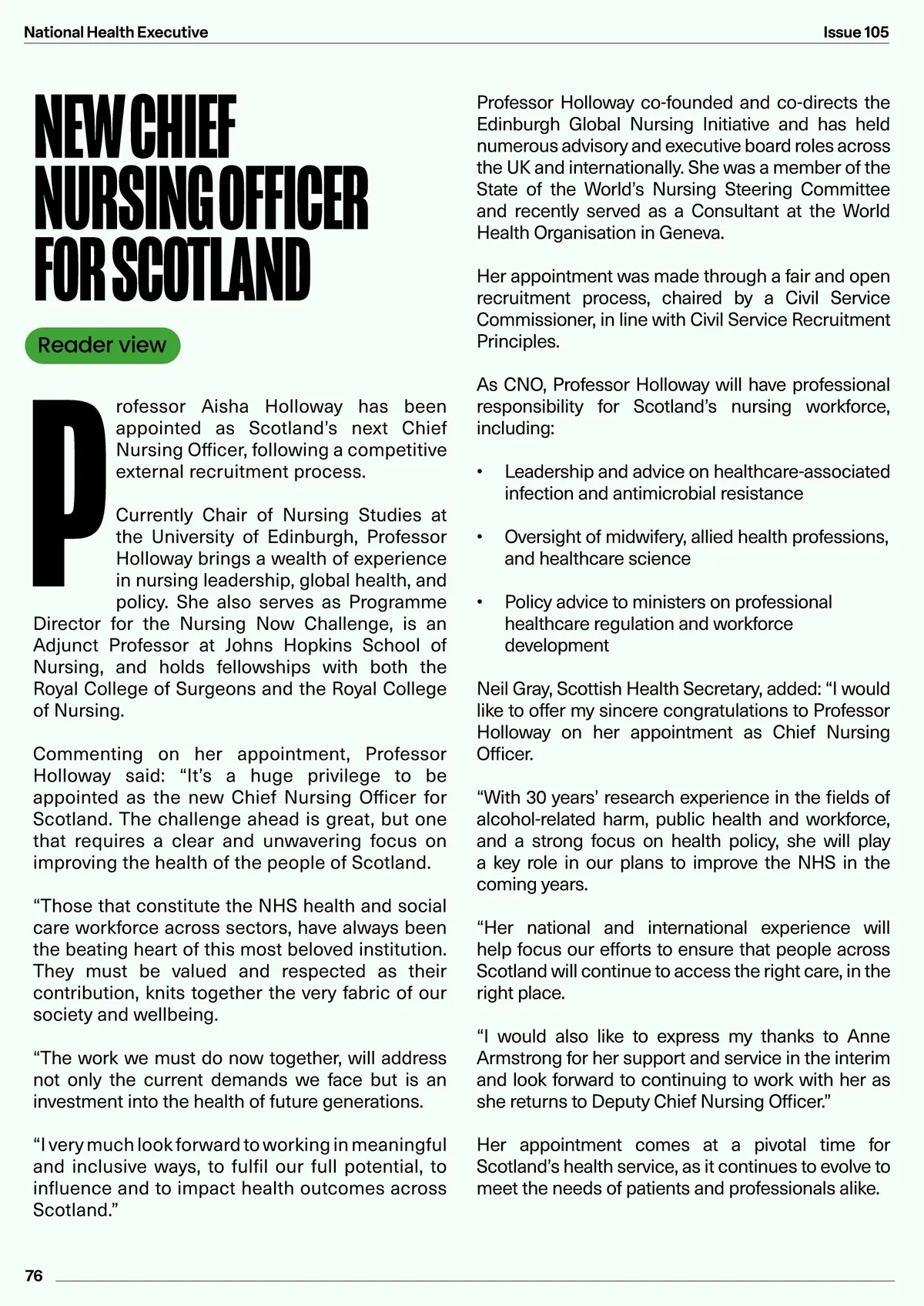 National Health Executive

Issue 105

NEW CHIEF NURSING OFFICER FOR SCOTLAND

Reader view

Professor Aisha Holloway has been appointed as Scotland's next Chief Nursing Officer, following a competitive external recruitment process.

Currently Chair of Nursing Studies at the University of Edinburgh, Professor Holloway brings a wealth of experience in nursing leadership, global health, and policy. She also serves as Programme Director for the Nursing Now Challenge, is an Adjunct Professor at Johns Hopkins School of Nursing, and holds fellowships with both the Royal College of Surgeons and the Royal College of Nursing.

Commenting on her appointment, Professor Holloway said: "It's a huge privilege to be appointed as the new Chief Nursing Officer for Scotland. The challenge ahead is great, but one that requires a clear and unwavering focus on improving the health of the people of Scotland.

"Those that constitute the NHS health and social care workforce across sectors, have always been the beating heart of this most beloved institution. They must be valued and respected as their contribution, knits together the very fabric of our society and wellbeing.

"The work we must do now together, will address not only the current demands we face but is an investment into the health of future generations.

"I very much look forward to working in meaningful and inclusive ways, to fulfil our full potential, to influence and to impact health outcomes across Scotland."

Professor Holloway co-founded and co-directs the Edinburgh Global Nursing Initiative and has held numerous advisory and executive board roles across the UK and internationally. She was a member of the State of the World's Nursing Steering Committee and recently served as a Consultant at the World Health Organisation in Geneva.

Her appointment was made through a fair and open recruitment process, chaired by a Civil Service Commissioner, in line with Civil Service Recruitment Principles.

As CNO, Professor Holloway will have professional responsibility for Scotland's nursing workforce, including:

• Leadership and advice on healthcare-associated infection and antimicrobial resistance

• Oversight of midwifery, allied health professions, and healthcare science

• Policy advice to ministers on professional healthcare regulation and workforce development

Neil Gray, Scottish Health Secretary, added: "I would like to offer my sincere congratulations to Professor Holloway on her appointment as Chief Nursing Officer.

"With 30 years' research experience in the fields of alcohol-related harm, public health and workforce, and a strong focus on health policy, she will play a key role in our plans to improve the NHS in the coming years.

"Her national and international experience will help focus our efforts to ensure that people across Scotland will continue to access the right care, in the right place.

"I would also like to express my thanks to Anne Armstrong for her support and service in the interim and look forward to continuing to work with her as she returns to Deputy Chief Nursing Officer."

Her appointment comes at a pivotal time for Scotland's health service, as it continues to evolve to meet the needs of patients and professionals alike.

76